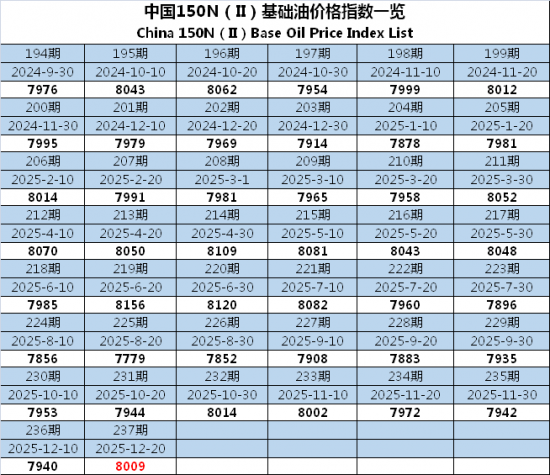 中国150N（Ⅱ）基础油价格指数一览
China 150N（Ⅱ）Base Oil Price Index List

| 194期 | 195期 | 196期 | 197期 | 198期 | 199期 |
|---|---|---|---|---|---|
| 2024-9-30 | 2024-10-10 | 2024-10-20 | 2024-10-30 | 2024-11-10 | 2024-11-20 |
| 7976 | 8043 | 8062 | 7954 | 7999 | 8012 |
| 200期 | 201期 | 202期 | 203期 | 204期 | 205期 |
| 2024-11-30 | 2024-12-10 | 2024-12-20 | 2024-12-30 | 2025-1-10 | 2025-1-20 |
| 7995 | 7979 | 7969 | 7914 | 7878 | 7981 |
| 206期 | 207期 | 208期 | 209期 | 210期 | 211期 |
| 2025-2-10 | 2025-2-20 | 2025-3-1 | 2025-3-10 | 2025-3-20 | 2025-3-30 |
| 8014 | 7991 | 7981 | 7965 | 7958 | 8052 |
| 212期 | 213期 | 214期 | 215期 | 216期 | 217期 |
| 2025-4-10 | 2025-4-20 | 2025-4-30 | 2025-5-10 | 2025-5-20 | 2025-5-30 |
| 8070 | 8050 | 8109 | 8081 | 8043 | 8048 |
| 218期 | 219期 | 220期 | 221期 | 222期 | 223期 |
| 2025-6-10 | 2025-6-20 | 2025-6-30 | 2025-7-10 | 2025-7-20 | 2025-7-30 |
| 7985 | 8156 | 8120 | 8082 | 7960 | 7896 |
| 224期 | 225期 | 226期 | 227期 | 228期 | 229期 |
| 2025-8-10 | 2025-8-20 | 2025-8-30 | 2025-9-10 | 2025-9-20 | 2025-9-30 |
| 7856 | 7779 | 7852 | 7908 | 7883 | 7935 |
| 230期 | 231期 | 232期 | 233期 | 234期 | 235期 |
| 2025-10-10 | 2025-10-20 | 2025-10-30 | 2025-11-10 | 2025-11-20 | 2025-11-30 |
| 7953 | 7944 | 8014 | 8002 | 7972 | 7942 |
| 236期 | 237期 | | | | |
| 2025-12-10 | 2025-12-20 | | | | |
| 7940 | 8009 | | | | |